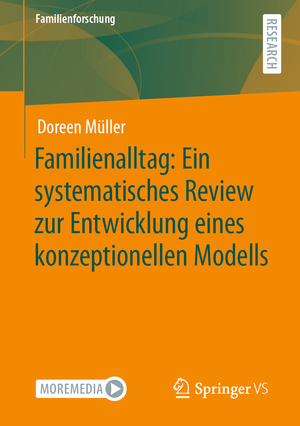 Familienforschung

RESEARCH

Doreen Müller

Familienalltag: Ein systematisches Review zur Entwicklung eines konzeptionellen Modells

MOREMEDIA

Springer VS